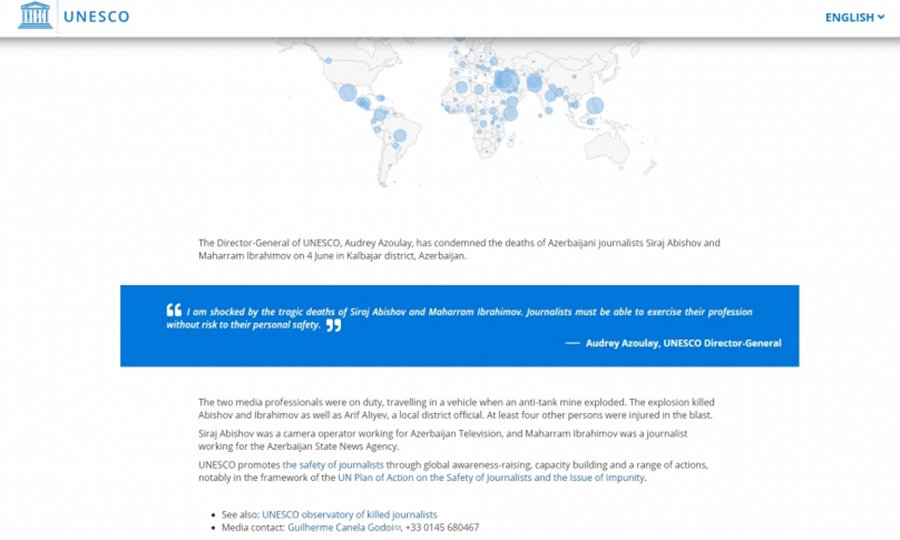 UNESCO

ENGLISH

The Director-General of UNESCO, Audrey Azoulay, has condemned the deaths of Azerbaijani journalists Siraj Abishov and Maharram Ibrahimov on 4 June in Kalbajar district, Azerbaijan.

I am shocked by the tragic deaths of Siraj Abishov and Maharram Ibrahimov. Journalists must be able to exercise their profession without risk to their personal safety.

— Audrey Azoulay, UNESCO Director-General

The two media professionals were on duty, travelling in a vehicle when an anti-tank mine exploded. The explosion killed Abishov and Ibrahimov as well as Arif Aliyev, a local district official. At least four other persons were injured in the blast.

Siraj Abishov was a camera operator working for Azerbaijan Television, and Maharram Ibrahimov was a journalist working for the Azerbaijan State News Agency.

UNESCO promotes the safety of journalists through global awareness-raising, capacity building and a range of actions, notably in the framework of the UN Plan of Action on the Safety of Journalists and the Issue of Impunity.

- See also: UNESCO observatory of killed journalists
- Media contact: Guilherme Canela Godoi, +33 0145 680467